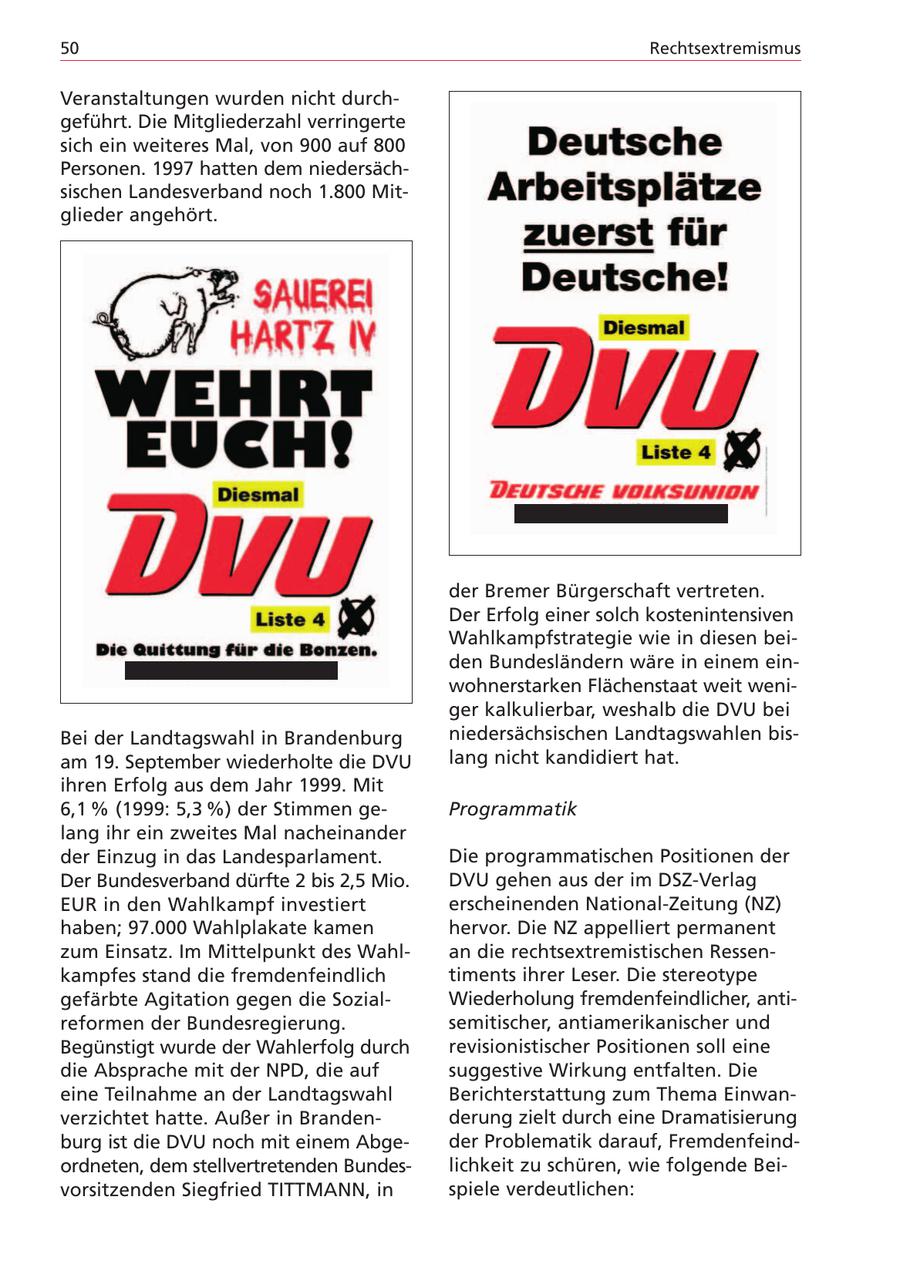 50

Rechtsextremismus

Veranstaltungen wurden nicht durchgeführt. Die Mitgliederzahl verringerte sich ein weiteres Mal, von 900 auf 800 Personen. 1997 hatten dem niedersächsischen Landesverband noch 1.800 Mitglieder angehört.

SAUEREI HARTZ IV

WEHRT EUCH!

Diesmal

DVU

Liste 4

Die Quittung für die Bonzen.

Bei der Landtagswahl in Brandenburg am 19. September wiederholte die DVU ihren Erfolg aus dem Jahr 1999. Mit 6,1 % (1999: 5,3 %) der Stimmen gelang ihr ein zweites Mal nacheinander der Einzug in das Landesparlament. Der Bundesverband dürfte 2 bis 2,5 Mio. EUR in den Wahlkampf investiert haben; 97.000 Wahlplakate kamen zum Einsatz. Im Mittelpunkt des Wahlkampfes stand die fremdenfeindlich gefärbte Agitation gegen die Sozialreformen der Bundesregierung. Begünstigt wurde der Wahlerfolg durch die Absprache mit der NPD, die auf eine Teilnahme an der Landtagswahl verzichtet hatte. Außer in Brandenburg ist die DVU noch mit einem Abgeordneten, dem stellvertretenden Bundesvorsitzenden Siegfried TITTMANN, in

Deutsche Arbeitsplätze zuerst für Deutsche!

Diesmal

DVU

Liste 4

DEUTSCHE VOLKSUNION

der Bremer Bürgerschaft vertreten. Der Erfolg einer solch kostenintensiven Wahlkampfstrategie wie in diesen beiden Bundesländern wäre in einem einwohnerstarken Flächenstaat weit weniger kalkulierbar, weshalb die DVU bei niedersächsischen Landtagswahlen bislang nicht kandidiert hat.

Programmatik

Die programmatischen Positionen der DVU gehen aus der im DSZ-Verlag erscheinenden National-Zeitung (NZ) hervor. Die NZ appelliert permanent an die rechtsextremistischen Ressentiments ihrer Leser. Die stereotype Wiederholung fremdenfeindlicher, antisemitischer, antiamerikanischer und revisionistischer Positionen soll eine suggestive Wirkung entfalten. Die Berichterstattung zum Thema Einwanderung zielt durch eine Dramatisierung der Problematik darauf, Fremdenfeindlichkeit zu schüren, wie folgende Beispiele verdeutlichen: